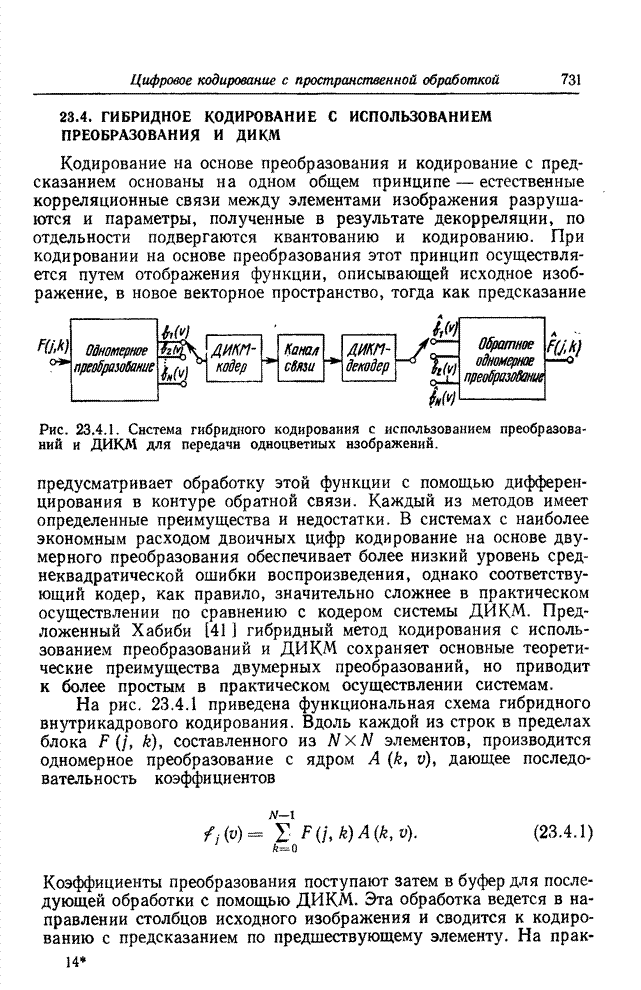 Цифровое кодирование с пространственной обработкой 731

23.4. ГИБРИДНОЕ КОДИРОВАНИЕ С ИСПОЛЬЗОВАНИЕМ ПРЕОБРАЗОВАНИЯ И ДИКМ

Кодирование на основе преобразования и кодирование с предсказанием основаны на одном общем принципе — естественные корреляционные связи между элементами изображения разрушаются и параметры, полученные в результате декорреляции, по отдельности подвергаются квантованию и кодированию. При кодировании на основе преобразования этот принцип осуществляется путем отображения функции, описывающей исходное изображение, в новое векторное пространство, тогда как предсказание

$F(j,k)$ Одномерное преобразование $\mathscr{f}_1(v)$ $\mathscr{f}_2(v)$ $\mathscr{f}_N(v)$ ДИКМ-кодер Канал связи ДИКМ-декодер $\hat{\mathscr{f}}_1(v)$ $\hat{\mathscr{f}}_2(v)$ $\hat{\mathscr{f}}_N(v)$ Обратное одномерное преобразование $\hat{F}(j,k)$

Рис. 23.4.1. Система гибридного кодирования с использованием преобразований и ДИКМ для передачи одноцветных изображений.

предусматривает обработку этой функции с помощью дифференцирования в контуре обратной связи. Каждый из методов имеет определенные преимущества и недостатки. В системах с наиболее экономным расходом двоичных цифр кодирование на основе двумерного преобразования обеспечивает более низкий уровень среднеквадратической ошибки воспроизведения, однако соответствующий кодер, как правило, значительно сложнее в практическом осуществлении по сравнению с кодером системы ДИКМ. Предложенный Хабиби [41] гибридный метод кодирования с использованием преобразований и ДИКМ сохраняет основные теоретические преимущества двумерных преобразований, но приводит к более простым в практическом осуществлении системам.

На рис. 23.4.1 приведена функциональная схема гибридного внутрикадрового кодирования. Вдоль каждой из строк в пределах блока $F(j, k)$, составленного из $N \times N$ элементов, производится одномерное преобразование с ядром $A(k, v)$, дающее последовательность коэффициентов

$\mathscr{f}_j(v) = \sum_{k=0}^{N-1} F(j, k) A(k, v).$ (23.4.1)

Коэффициенты преобразования поступают затем в буфер для последующей обработки с помощью ДИКМ. Эта обработка ведется в направлении столбцов исходного изображения и сводится к кодированию с предсказанием по предшествующему элементу. На прак-

14*